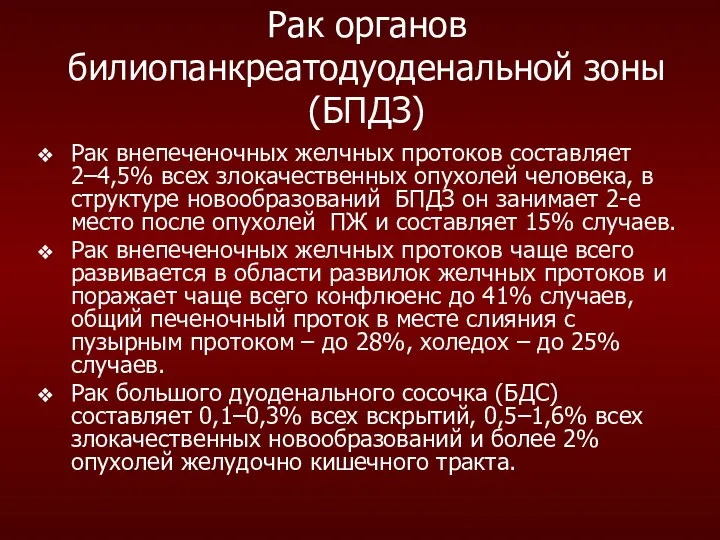 Рак органов билиопанкреатодуоденальной зоны (БПДЗ)

❖ Рак внепеченочных желчных протоков составляет 2–4,5% всех злокачественных опухолей человека, в структуре новообразований БПДЗ он занимает 2-е место после опухолей ПЖ и составляет 15% случаев.

❖ Рак внепеченочных желчных протоков чаще всего развивается в области развилок желчных протоков и поражает чаще всего конфлюенс до 41% случаев, общий печеночный проток в месте слияния с пузырным протоком – до 28%, холедох – до 25% случаев.

❖ Рак большого дуоденального сосочка (БДС) составляет 0,1–0,3% всех вскрытий, 0,5–1,6% всех злокачественных новообразований и более 2% опухолей желудочно кишечного тракта.